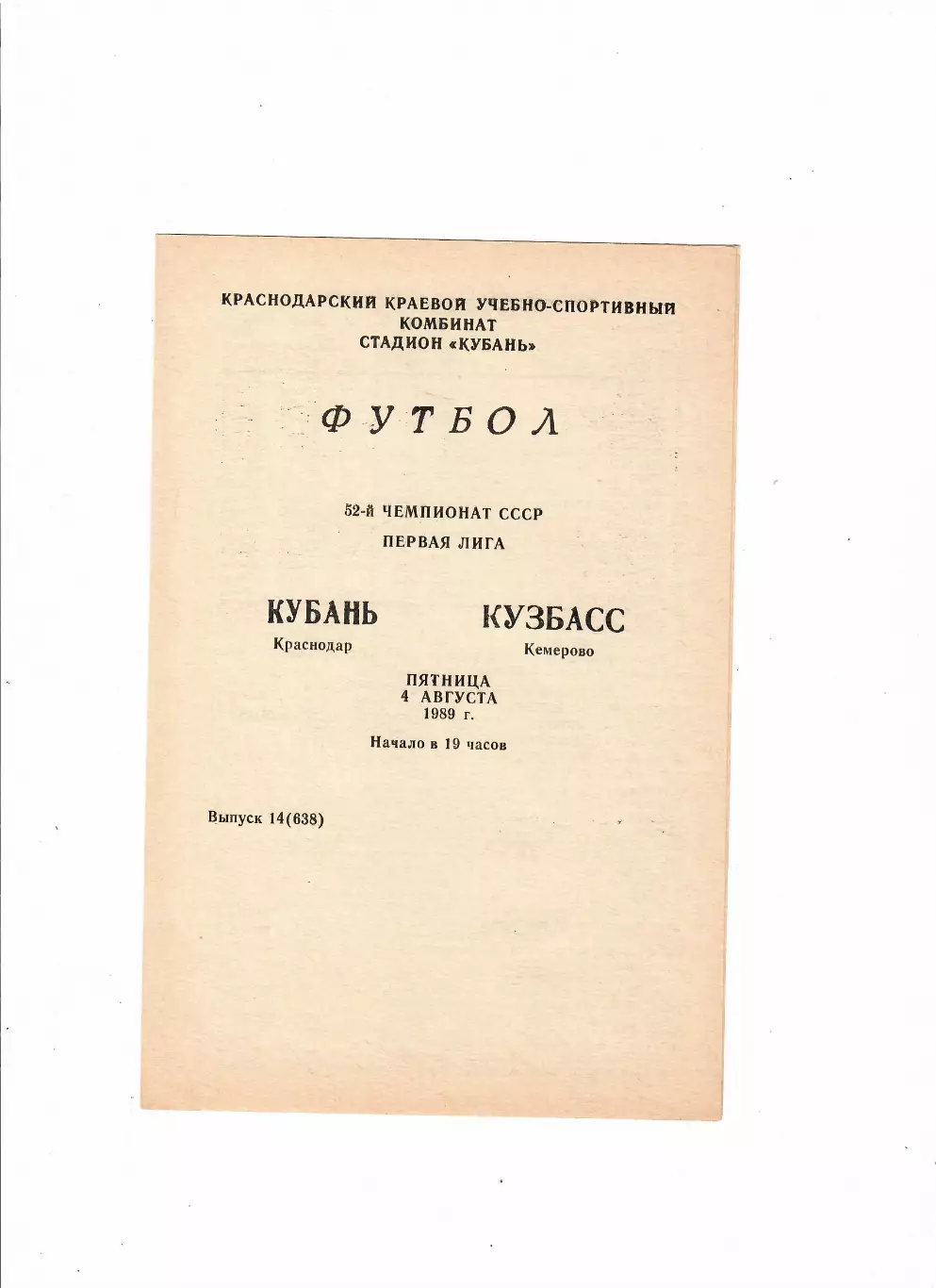 КРАСНОДАРСКИЙ КРАЕВОЙ УЧЕБНО-СПОРТИВНЫЙ КОМБИНАТ
СТАДИОН «КУБАНЬ»

ФУТБОЛ

52-й ЧЕМПИОНАТ СССР
ПЕРВАЯ ЛИГА

КУБАНЬ
Краснодар

КУЗБАСС
Кемерово

ПЯТНИЦА
4 АВГУСТА
1989 г.

Начало в 19 часов

Выпуск 14(638)